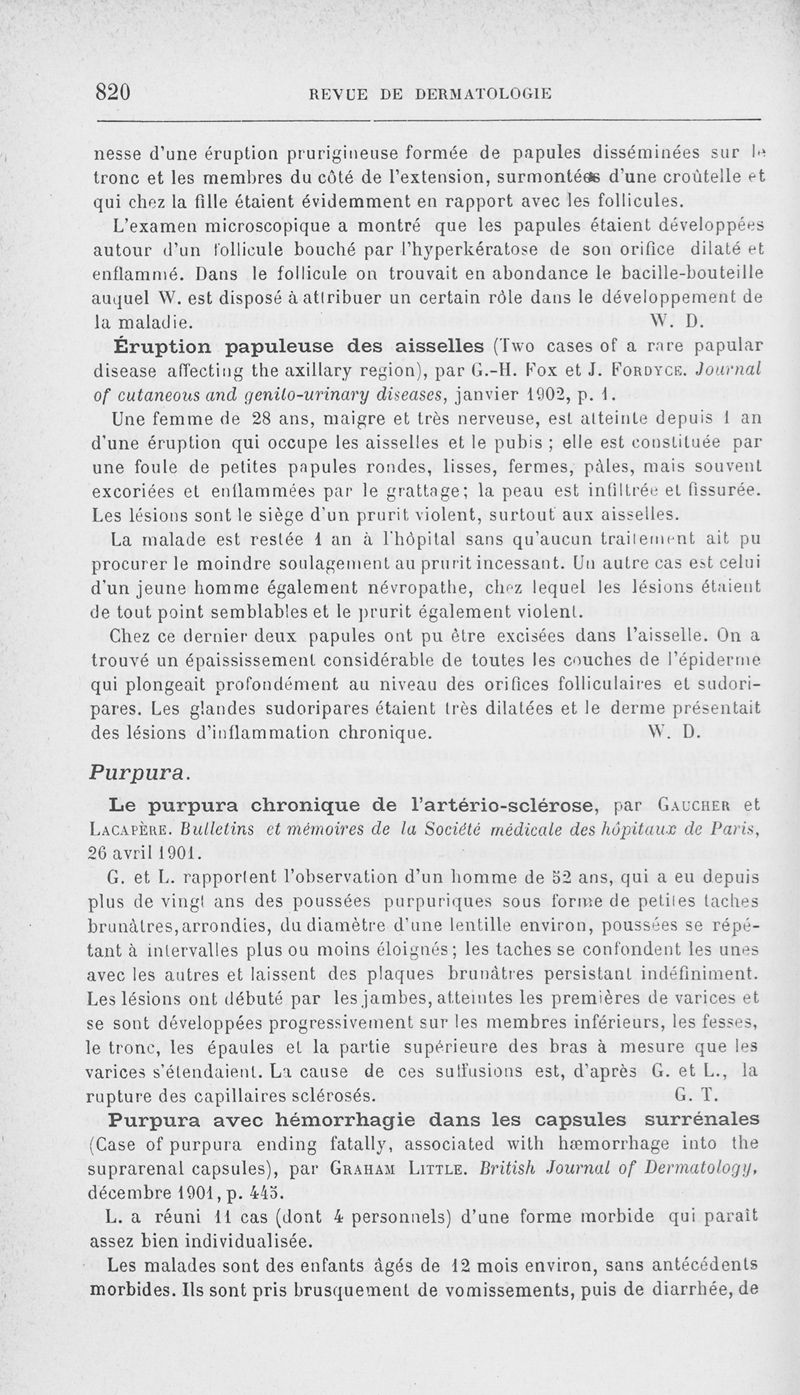 820 REVUE DE DERMATOLOGIE

nesse d'une éruption prurigineuse formée de papules disséminées sur le tronc et les membres du côté de l'extension, surmontées d'une croûtelle et qui chez la fille étaient évidemment en rapport avec les follicules.

L'examen microscopique a montré que les papules étaient développées autour d'un follicule bouché par l'hyperkératose de son orifice dilaté et enflammé. Dans le follicule on trouvait en abondance le bacille-bouteille auquel W. est disposé à attribuer un certain rôle dans le développement de la maladie. W. D.

Éruption papuleuse des aisselles (Two cases of a rare papular disease affecting the axillary region), par G.-H. Fox et J. Fordyce. Journal of cutaneous and genito-urinary diseases, janvier 1902, p. 1.

Une femme de 28 ans, maigre et très nerveuse, est atteinte depuis 1 an d'une éruption qui occupe les aisselles et le pubis ; elle est constituée par une foule de petites papules rondes, lisses, fermes, pâles, mais souvent excoriées et enflammées par le grattage; la peau est infiltrée et fissurée. Les lésions sont le siège d'un prurit violent, surtout aux aisselles.

La malade est restée 1 an à l'hôpital sans qu'aucun traitement ait pu procurer le moindre soulagement au prurit incessant. Un autre cas est celui d'un jeune homme également névropathe, chez lequel les lésions étaient de tout point semblables et le prurit également violent.

Chez ce dernier deux papules ont pu être excisées dans l'aisselle. On a trouvé un épaississement considérable de toutes les couches de l'épiderme qui plongeait profondément au niveau des orifices folliculaires et sudoripares. Les glandes sudoripares étaient très dilatées et le derme présentait des lésions d'inflammation chronique. W. D.

Purpura.

Le purpura chronique de l'artério-sclérose, par Gaucher et Lacapère. Bulletins et mémoires de la Société médicale des hôpitaux de Paris, 26 avril 1901.

G. et L. rapportent l'observation d'un homme de 52 ans, qui a eu depuis plus de vingt ans des poussées purpuriques sous forme de petites taches brunâtres, arrondies, du diamètre d'une lentille environ, poussées se répétant à intervalles plus ou moins éloignés; les taches se confondent les unes avec les autres et laissent des plaques brunâtres persistant indéfiniment. Les lésions ont débuté par les jambes, atteintes les premières de varices et se sont développées progressivement sur les membres inférieurs, les fesses, le tronc, les épaules et la partie supérieure des bras à mesure que les varices s'étendaient. La cause de ces suffusions est, d'après G. et L., la rupture des capillaires sclérosés. G. T.

Purpura avec hémorrhagie dans les capsules surrénales (Case of purpura ending fatally, associated with hæmorrhage into the suprarenal capsules), par Graham Little. British Journal of Dermatology, décembre 1901, p. 445.

L. a réuni 11 cas (dont 4 personnels) d'une forme morbide qui paraît assez bien individualisée.

Les malades sont des enfants âgés de 12 mois environ, sans antécédents morbides. Ils sont pris brusquement de vomissements, puis de diarrhée, de